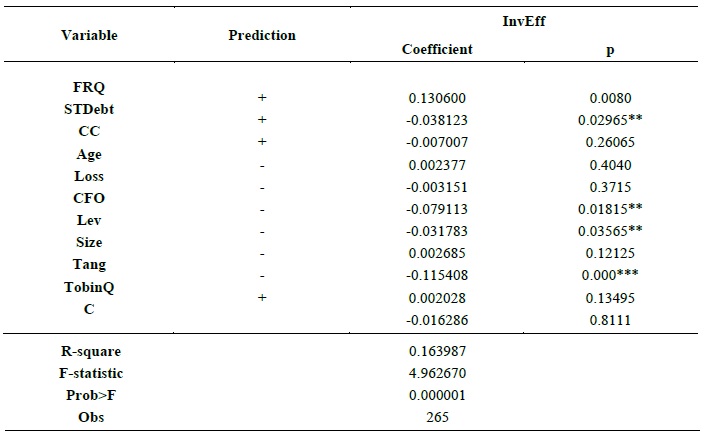 | Variable | Prediction | InvEff Coefficient | InvEff p |
|---|---|---|---|
| FRQ | + | 0.130600 | 0.0080 |
| STDebt | + | -0.038123 | 0.02965** |
| CC | + | -0.007007 | 0.26065 |
| Age | - | 0.002377 | 0.4040 |
| Loss | - | -0.003151 | 0.3715 |
| CFO | - | -0.079113 | 0.01815** |
| Lev | - | -0.031783 | 0.03565** |
| Size | - | 0.002685 | 0.12125 |
| Tang | - | -0.115408 | 0.000*** |
| TobinQ | + | 0.002028 | 0.13495 |
| C | | -0.016286 | 0.8111 |
| R-square | | 0.163987 | |
| F-statistic | | 4.962670 | |
| Prob>F | | 0.000001 | |
| Obs | | 265 | |